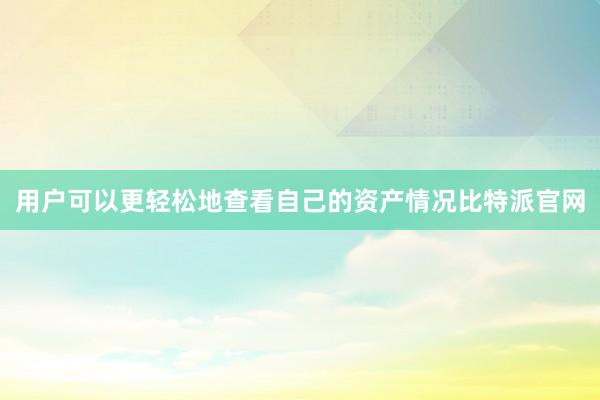 用户可以更轻松地查看自己的资产情况比特派官网